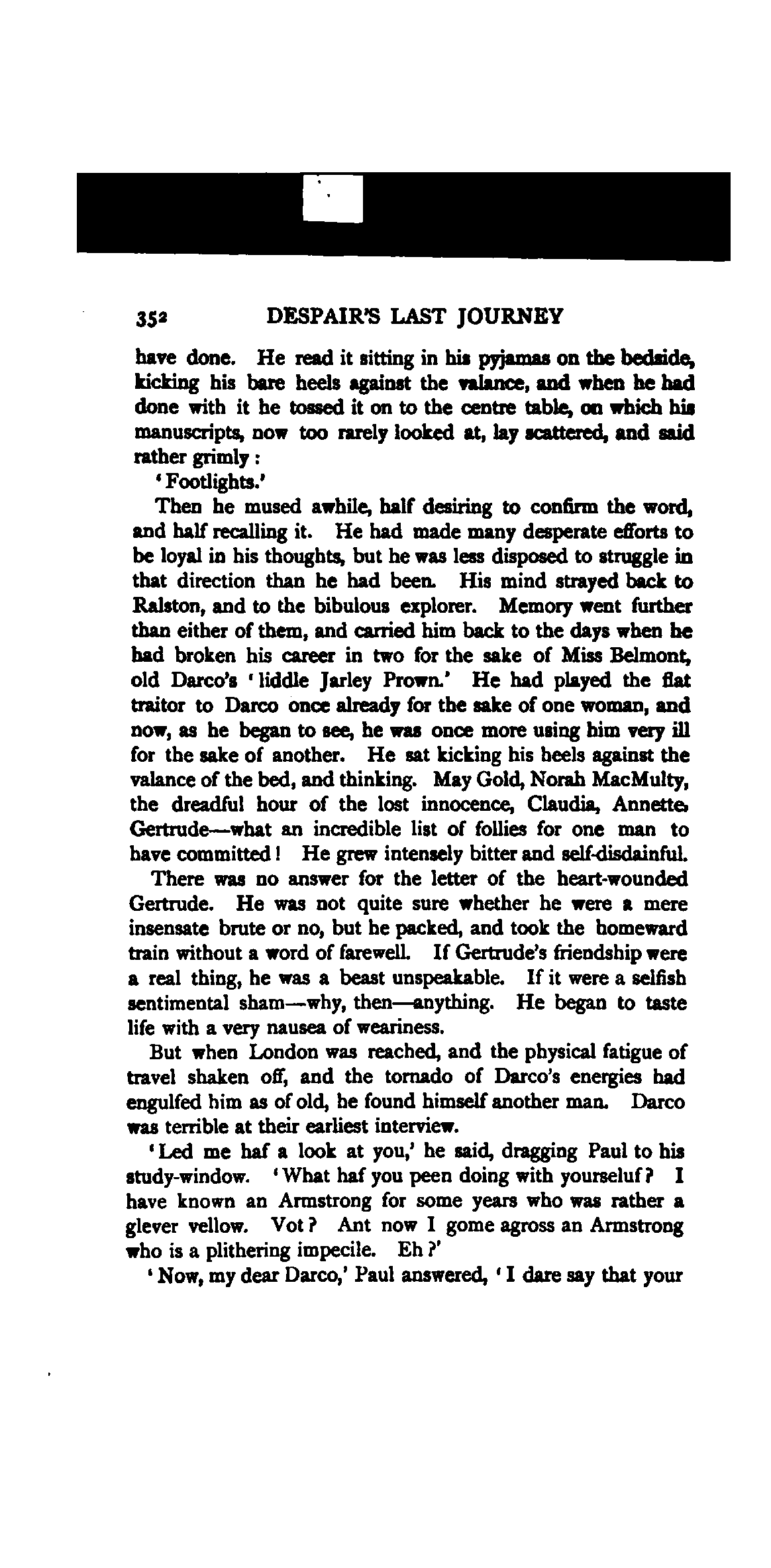 352 DESPAIR'S LAST JOURNEY

have done. He read it sitting in his pyjamas on the bedside, kicking his bare heels against the valance, and when he had done with it he tossed it on to the centre table, on which his manuscripts, now too rarely looked at, lay scattered, and said rather grimly:

'Footlights.'

Then he mused awhile, half desiring to confirm the word, and half recalling it. He had made many desperate efforts to be loyal in his thoughts, but he was less disposed to struggle in that direction than he had been. His mind strayed back to Ralston, and to the bibulous explorer. Memory went further than either of them, and carried him back to the days when he had broken his career in two for the sake of Miss Belmont, old Darco's 'liddle Jarley Prown.' He had played the flat traitor to Darco once already for the sake of one woman, and now, as he began to see, he was once more using him very ill for the sake of another. He sat kicking his heels against the valance of the bed, and thinking. May Gold, Norah MacMulty, the dreadful hour of the lost innocence, Claudia, Annette, Gertrude—what an incredible list of follies for one man to have committed! He grew intensely bitter and self-disdainful.

There was no answer for the letter of the heart-wounded Gertrude. He was not quite sure whether he were a mere insensate brute or no, but he packed, and took the homeward train without a word of farewell. If Gertrude's friendship were a real thing, he was a beast unspeakable. If it were a selfish sentimental sham—why, then—anything. He began to taste life with a very nausea of weariness.

But when London was reached, and the physical fatigue of travel shaken off, and the tornado of Darco's energies had engulfed him as of old, he found himself another man. Darco was terrible at their earliest interview.

'Led me haf a look at you,' he said, dragging Paul to his study-window. 'What haf you peen doing with yourseluf? I have known an Armstrong for some years who was rather a glever vellow. Vot? Ant now I gome agross an Armstrong who is a plithering impecile. Eh?'

'Now, my dear Darco,' Paul answered, 'I dare say that your